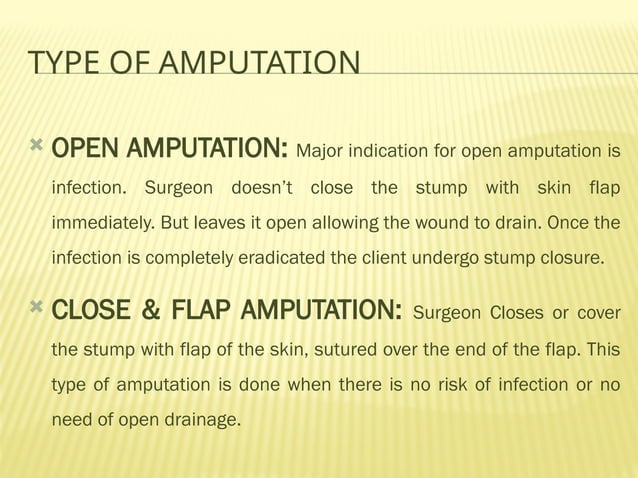 TYPE OF AMPUTATION

OPEN AMPUTATION: Major indication for open amputation is infection. Surgeon doesn't close the stump with skin flap immediately. But leaves it open allowing the wound to drain. Once the infection is completely eradicated the client undergo stump closure.

CLOSE & FLAP AMPUTATION: Surgeon Closes or cover the stump with flap of the skin, sutured over the end of the flap. This type of amputation is done when there is no risk of infection or no need of open drainage.